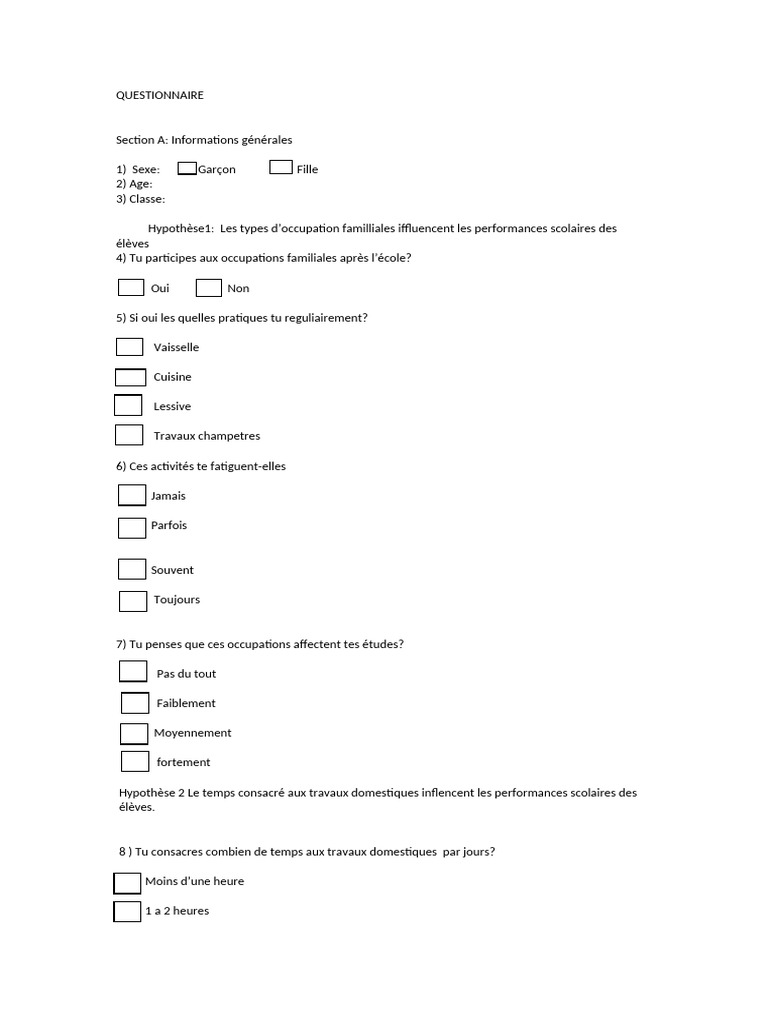 QUESTIONNAIRE

Section A: Informations générales

1) Sexe: Garçon Fille
2) Age:
3) Classe:

Hypothèse1: Les types d'occupation familliales iffluencent les performances scolaires des élèves
4) Tu participes aux occupations familiales après l'école?

Oui Non

5) Si oui les quelles pratiques tu reguliairement?

Vaisselle

Cuisine

Lessive

Travaux champetres

6) Ces activités te fatiguent-elles

Jamais

Parfois

Souvent

Toujours

7) Tu penses que ces occupations affectent tes études?

Pas du tout

Faiblement

Moyennement

fortement

Hypothèse 2 Le temps consacré aux travaux domestiques inflencent les performances scolaires des élèves.

8 ) Tu consacres combien de temps aux travaux domestiques par jours?

Moins d'une heure

1 a 2 heures